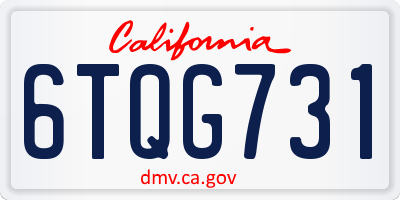 California
6TQG731
dmv.ca.gov